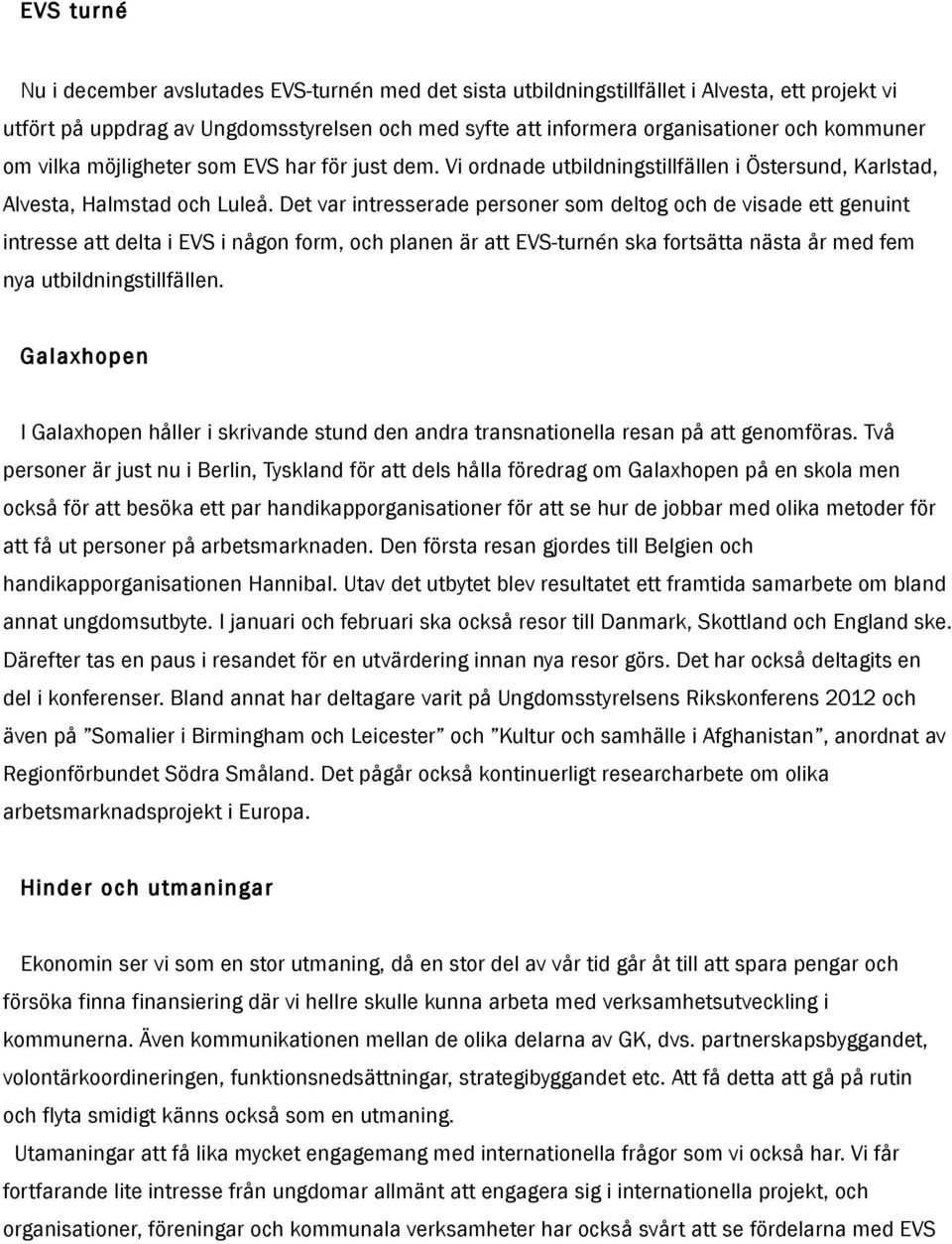 EVS turné

Nu i december avslutades EVS-turnén med det sista utbildningstillfället i Alvesta, ett projekt vi utfört på uppdrag av Ungdomsstyrelsen och med syfte att informera organisationer och kommuner om vilka möjligheter som EVS har för just dem. Vi ordnade utbildningstillfällen i Östersund, Karlstad, Alvesta, Halmstad och Luleå. Det var intresserade personer som deltog och de visade ett genuint intresse att delta i EVS i någon form, och planen är att EVS-turnén ska fortsätta nästa år med fem nya utbildningstillfällen.

Galaxhopen

I Galaxhopen håller i skrivande stund den andra transnationella resan på att genomföras. Två personer är just nu i Berlin, Tyskland för att dels hålla föredrag om Galaxhopen på en skola men också för att besöka ett par handikapporganisationer för att se hur de jobbar med olika metoder för att få ut personer på arbetsmarknaden. Den första resan gjordes till Belgien och handikapporganisationen Hannibal. Utav det utbytet blev resultatet ett framtida samarbete om bland annat ungdomsutbyte. I januari och februari ska också resor till Danmark, Skottland och England ske. Därefter tas en paus i resandet för en utvärdering innan nya resor görs. Det har också deltagits en del i konferenser. Bland annat har deltagare varit på Ungdomsstyrelsens Rikskonferens 2012 och även på ”Somalier i Birmingham och Leicester” och ”Kultur och samhälle i Afghanistan”, anordnat av Regionförbundet Södra Småland. Det pågår också kontinuerligt researcharbete om olika arbetsmarknadsprojekt i Europa.

Hinder och utmaningar

Ekonomin ser vi som en stor utmaning, då en stor del av vår tid går åt till att spara pengar och försöka finna finansiering där vi hellre skulle kunna arbeta med verksamhetsutveckling i kommunerna. Även kommunikationen mellan de olika delarna av GK, dvs. partnerskapsbyggandet, volontärkoordineringen, funktionsnedsättningar, strategibyggandet etc. Att få detta att gå på rutin och flyta smidigt känns också som en utmaning.

Utamaningar att få lika mycket engagemang med internationella frågor som vi också har. Vi får fortfarande lite intresse från ungdomar allmänt att engagera sig i internationella projekt, och organisationer, föreningar och kommunala verksamheter har också svårt att se fördelarna med EVS